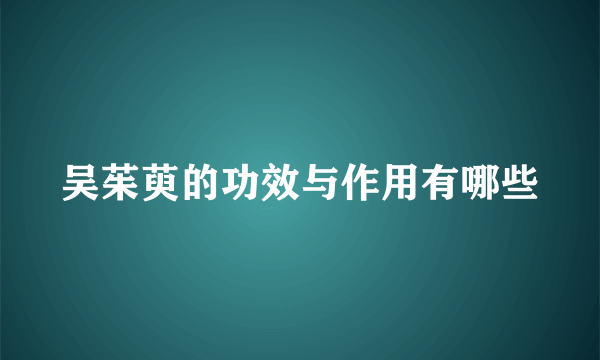 吴茱萸的功效与作用有哪些